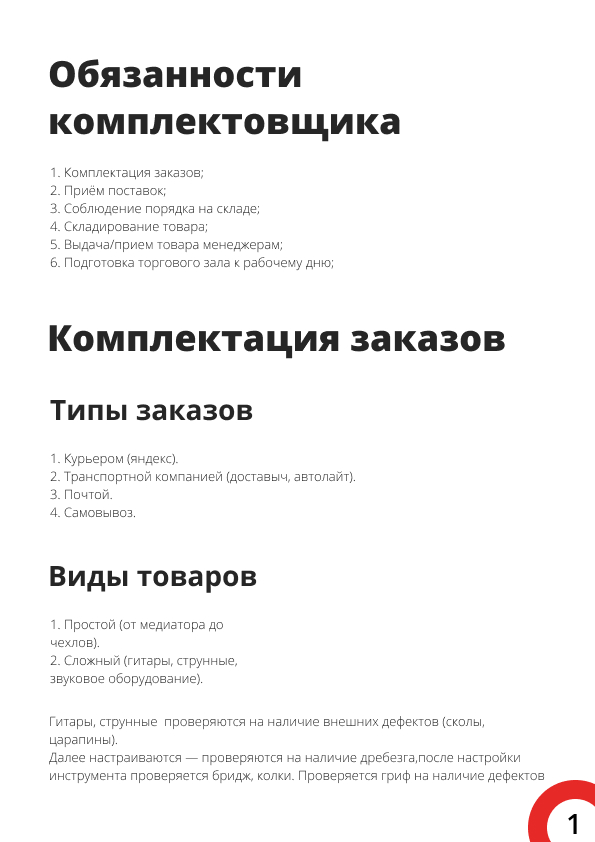 Обязанности комплектовщика

1. Комплектация заказов;
2. Приём поставок;
3. Соблюдение порядка на складе;
4. Складирование товара;
5. Выдача/прием товара менеджерам;
6. Подготовка торгового зала к рабочему дню;

Комплектация заказов

Типы заказов

1. Курьером (яндекс).
2. Транспортной компанией (доставыч, автолайт).
3. Почтой.
4. Самовывоз.

Виды товаров

1. Простой (от медиатора до чехлов).
2. Сложный (гитары, струнные, звуковое оборудование).

Гитары, струнные проверяются на наличие внешних дефектов (сколы, царапины).
Далее настраиваются — проверяются на наличие дребезга,после настройки инструмента проверяется бридж, колки. Проверяется гриф на наличие дефектов

1